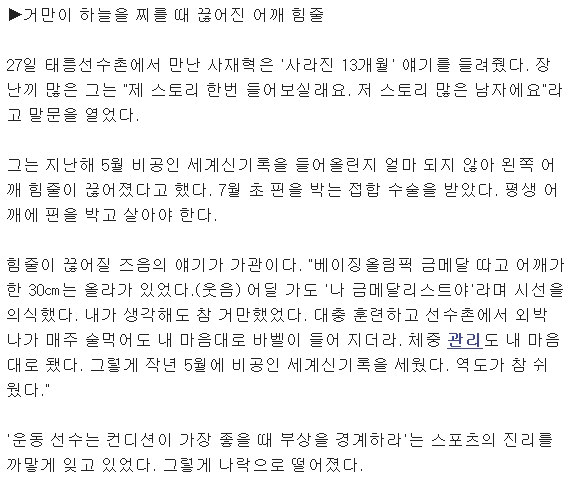 ▶거만이 하늘을 찌를 때 끊어진 어깨 힘줄

27일 태릉선수촌에서 만난 사재혁은 '사라진 13개월' 얘기를 들려줬다. 장난끼 많은 그는 "제 스토리 한번 들어보실래요. 저 스토리 많은 남자에요"라고 말문을 열었다.

그는 지난해 5월 비공인 세계신기록을 들어올린지 얼마 되지 않아 왼쪽 어깨 힘줄이 끊어졌다고 했다. 7월 초 핀을 박는 접합 수술을 받았다. 평생 어깨에 핀을 박고 살아야 한다.

힘줄이 끊어질 즈음의 얘기가 가관이다. "베이징올림픽 금메달 따고 어깨가 한 30㎝는 올라가 있었다.(웃음) 어딜 가도 '나 금메달리스트야'라며 시선을 의식했다. 내가 생각해도 참 거만했었다. 대충 훈련하고 선수촌에서 외박 나가 매주 술먹어도 내 마음대로 바벨이 들어 지더라. 체중 관리도 내 마음대로 됐다. 그렇게 작년 5월에 비공인 세계신기록을 세웠다. 역도가 참 쉬웠다."

'운동 선수는 컨디션이 가장 좋을 때 부상을 경계하라'는 스포츠의 진리를 까맣게 잊고 있었다. 그렇게 나락으로 떨어졌다.